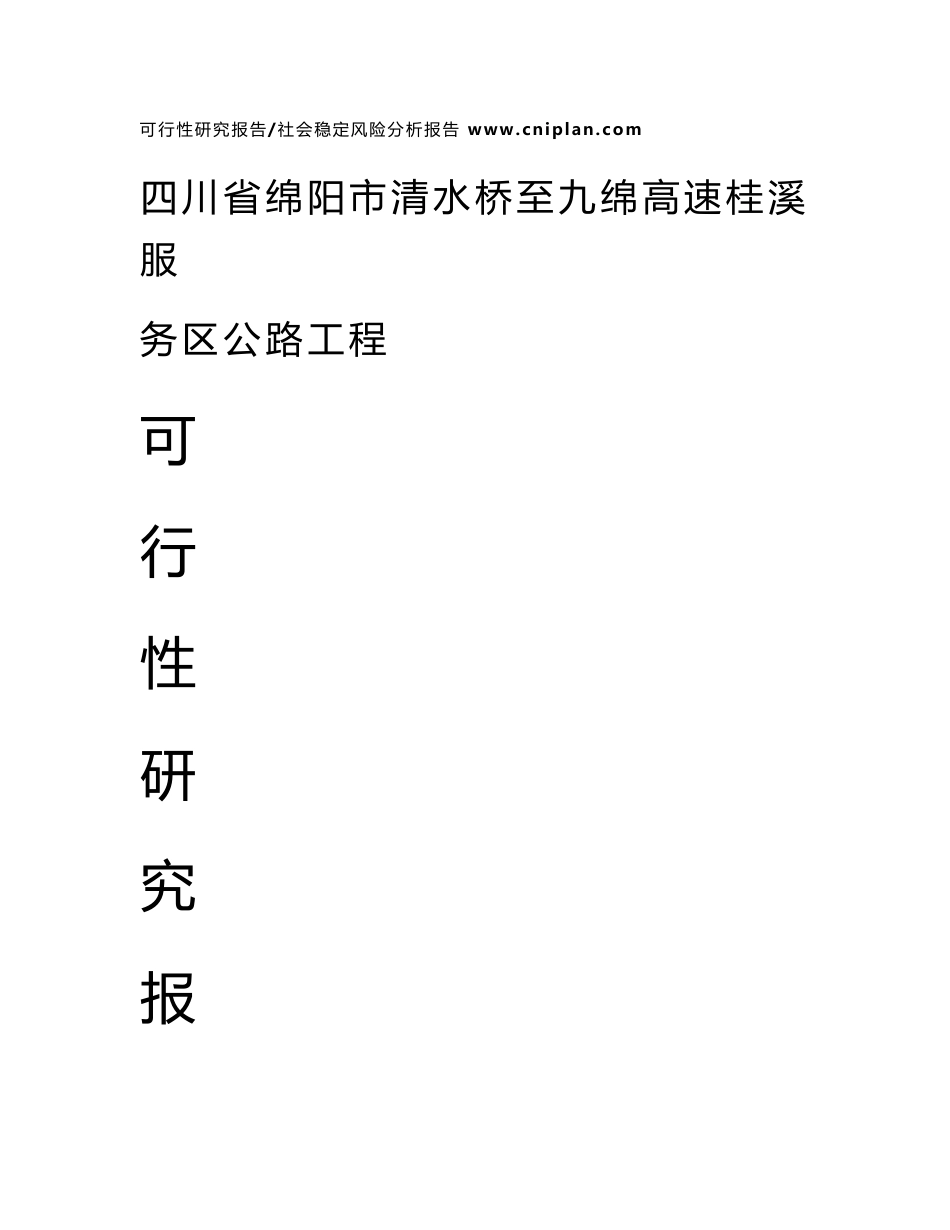 可行性研究报告/社会稳定风险分析报告 www.cniplan.com

四川省绵阳市清水桥至九绵高速桂溪服

务区公路工程

可

行

性

研

究

报